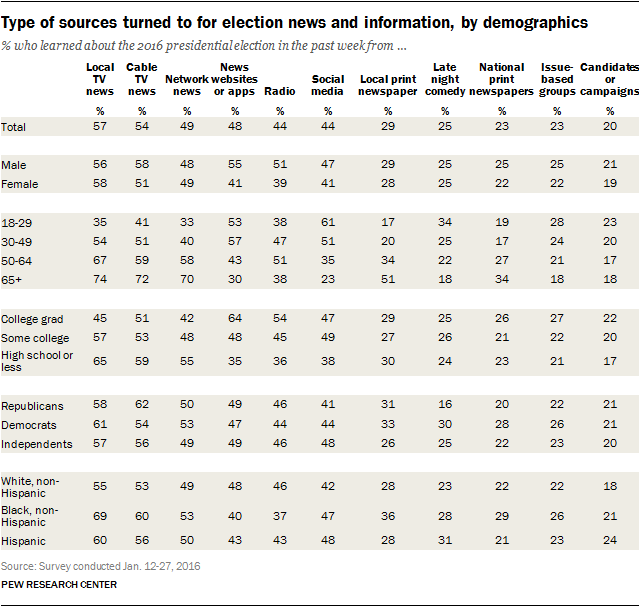 Type of sources turned to for election news and information, by demographics

% who learned about the 2016 presidential election in the past week from ...

| | Local TV news | Cable TV news | Network news | News websites or apps | Radio | Social media | Local print newspaper | Late night comedy | National print newspapers | Issue-based groups | Candidates or campaigns |
|---|---|---|---|---|---|---|---|---|---|---|---|
| | % | % | % | % | % | % | % | % | % | % | % |
| Total | 57 | 54 | 49 | 48 | 44 | 44 | 29 | 25 | 23 | 23 | 20 |
| Male | 56 | 58 | 48 | 55 | 51 | 47 | 29 | 25 | 25 | 25 | 21 |
| Female | 58 | 51 | 49 | 41 | 39 | 41 | 28 | 25 | 22 | 22 | 19 |
| 18-29 | 35 | 41 | 33 | 53 | 38 | 61 | 17 | 34 | 19 | 28 | 23 |
| 30-49 | 54 | 51 | 40 | 57 | 47 | 51 | 20 | 25 | 17 | 24 | 20 |
| 50-64 | 67 | 59 | 58 | 43 | 51 | 35 | 34 | 22 | 27 | 21 | 17 |
| 65+ | 74 | 72 | 70 | 30 | 38 | 23 | 51 | 18 | 34 | 18 | 18 |
| College grad | 45 | 51 | 42 | 64 | 54 | 47 | 29 | 25 | 26 | 27 | 22 |
| Some college | 57 | 53 | 48 | 48 | 45 | 49 | 27 | 26 | 21 | 22 | 20 |
| High school or less | 65 | 59 | 55 | 35 | 36 | 38 | 30 | 24 | 23 | 21 | 17 |
| Republicans | 58 | 62 | 50 | 49 | 46 | 41 | 31 | 16 | 20 | 22 | 21 |
| Democrats | 61 | 54 | 53 | 47 | 44 | 44 | 33 | 30 | 28 | 26 | 21 |
| Independents | 57 | 56 | 49 | 49 | 46 | 48 | 26 | 25 | 22 | 23 | 20 |
| White, non-Hispanic | 55 | 53 | 49 | 48 | 46 | 42 | 28 | 23 | 22 | 22 | 18 |
| Black, non-Hispanic | 69 | 60 | 53 | 40 | 37 | 47 | 36 | 28 | 29 | 26 | 21 |
| Hispanic | 60 | 56 | 50 | 43 | 43 | 48 | 28 | 31 | 21 | 23 | 24 |

Source: Survey conducted Jan. 12-27, 2016

PEW RESEARCH CENTER